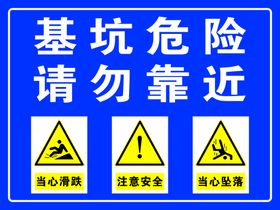 基坑危险
请勿靠近

当心滑跌

注意安全

当心坠落